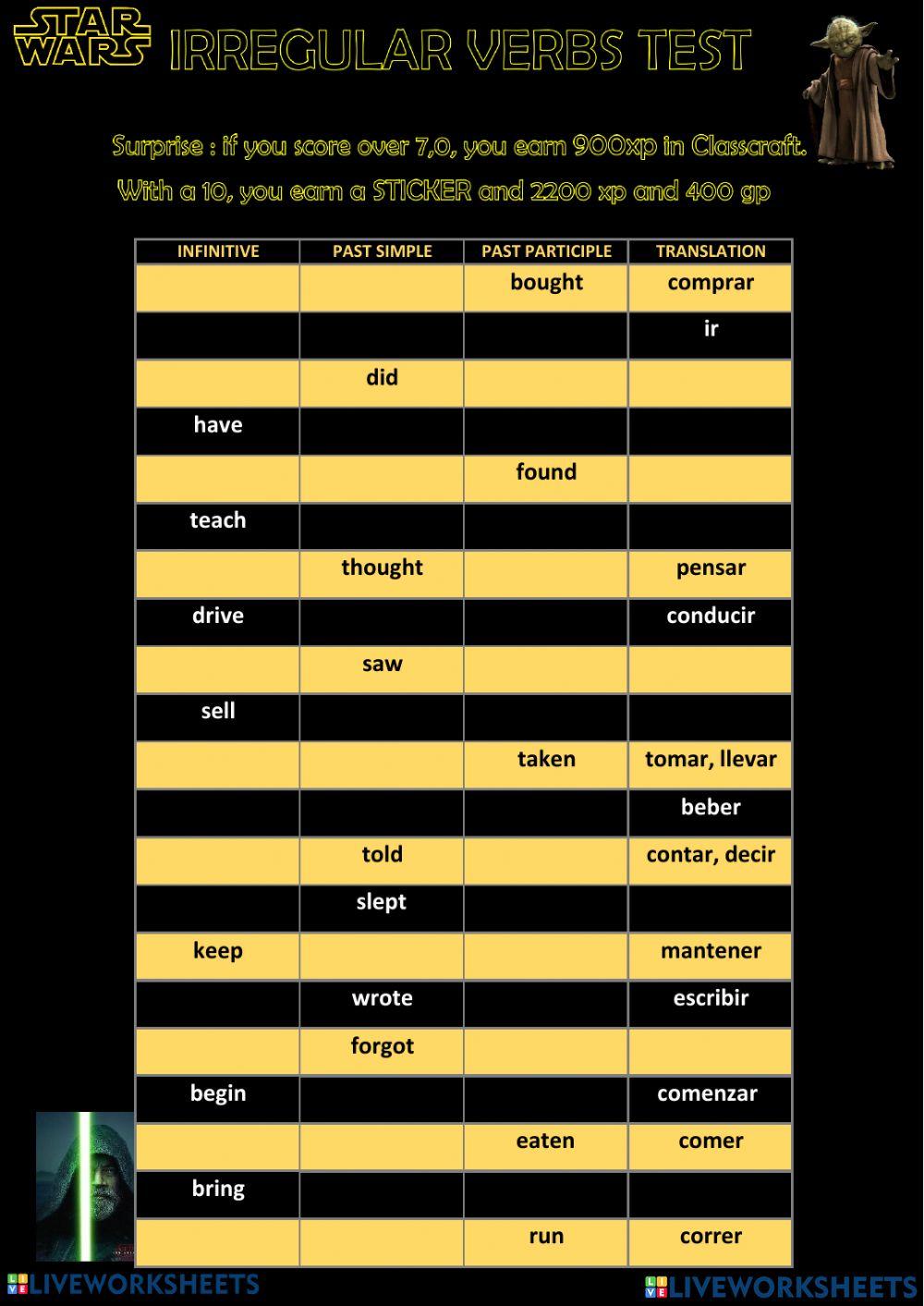 STAR WARS IRREGULAR VERBS TEST

Surprise : if you score over 7,0, you earn 900xp in Classcraft.
With a 10, you earn a STICKER and 2200 xp and 400 gp

| INFINITIVE | PAST SIMPLE | PAST PARTICIPLE | TRANSLATION |
|---|---|---|---|
| | | bought | comprar |
| | | | ir |
| | did | | |
| have | | | |
| | | found | |
| teach | | | |
| | thought | | pensar |
| drive | | | conducir |
| | saw | | |
| sell | | | |
| | | taken | tomar, llevar |
| | | | beber |
| | told | | contar, decir |
| | slept | | |
| keep | | | mantener |
| | wrote | | escribir |
| | forgot | | |
| begin | | | comenzar |
| | | eaten | comer |
| bring | | | |
| | | run | correr |

LIVEWORKSHEETS LIVEWORKSHEETS